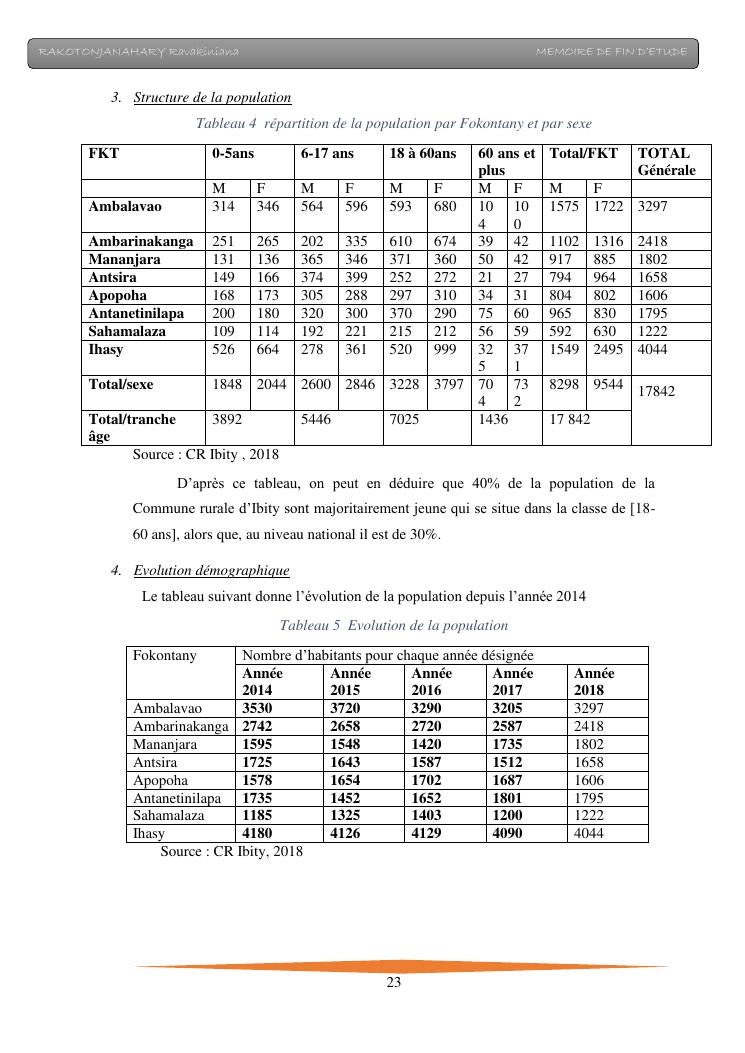 RAKOTONJANAHARY Ravakiniana MEMOIRE DE FIN D'ETUDE

3. Structure de la population

Tableau 4 répartition de la population par Fokontany et par sexe

| FKT | 0-5ans | | 6-17 ans | | 18 à 60ans | | 60 ans et plus | | Total/FKT | | TOTAL Générale |
|---|---|---|---|---|---|---|---|---|---|---|---|
| | M | F | M | F | M | F | M | F | M | F | |
| Ambalavao | 314 | 346 | 564 | 596 | 593 | 680 | 104 | 100 | 1575 | 1722 | 3297 |
| Ambarinakanga | 251 | 265 | 202 | 335 | 610 | 674 | 39 | 42 | 1102 | 1316 | 2418 |
| Mananjara | 131 | 136 | 365 | 346 | 371 | 360 | 50 | 42 | 917 | 885 | 1802 |
| Antsira | 149 | 166 | 374 | 399 | 252 | 272 | 21 | 27 | 794 | 964 | 1658 |
| Apopoha | 168 | 173 | 305 | 288 | 297 | 310 | 34 | 31 | 804 | 802 | 1606 |
| Antanetinilapa | 200 | 180 | 320 | 300 | 370 | 290 | 75 | 60 | 965 | 830 | 1795 |
| Sahamalaza | 109 | 114 | 192 | 221 | 215 | 212 | 56 | 59 | 592 | 630 | 1222 |
| Ihasy | 526 | 664 | 278 | 361 | 520 | 999 | 325 | 371 | 1549 | 2495 | 4044 |
| Total/sexe | 1848 | 2044 | 2600 | 2846 | 3228 | 3797 | 704 | 732 | 8298 | 9544 | 17842 |
| Total/tranche âge | 3892 | | 5446 | | 7025 | | 1436 | | 17 842 | | |

Source : CR Ibity , 2018

D'après ce tableau, on peut en déduire que 40% de la population de la Commune rurale d'Ibity sont majoritairement jeune qui se situe dans la classe de [18-60 ans], alors que, au niveau national il est de 30%.

4. Evolution démographique

Le tableau suivant donne l'évolution de la population depuis l'année 2014

Tableau 5 Evolution de la population

| Fokontany | Nombre d'habitants pour chaque année désignée | | | | |
|---|---|---|---|---|---|
| | Année 2014 | Année 2015 | Année 2016 | Année 2017 | Année 2018 |
| Ambalavao | 3530 | 3720 | 3290 | 3205 | 3297 |
| Ambarinakanga | 2742 | 2658 | 2720 | 2587 | 2418 |
| Mananjara | 1595 | 1548 | 1420 | 1735 | 1802 |
| Antsira | 1725 | 1643 | 1587 | 1512 | 1658 |
| Apopoha | 1578 | 1654 | 1702 | 1687 | 1606 |
| Antanetinilapa | 1735 | 1452 | 1652 | 1801 | 1795 |
| Sahamalaza | 1185 | 1325 | 1403 | 1200 | 1222 |
| Ihasy | 4180 | 4126 | 4129 | 4090 | 4044 |

Source : CR Ibity, 2018

23